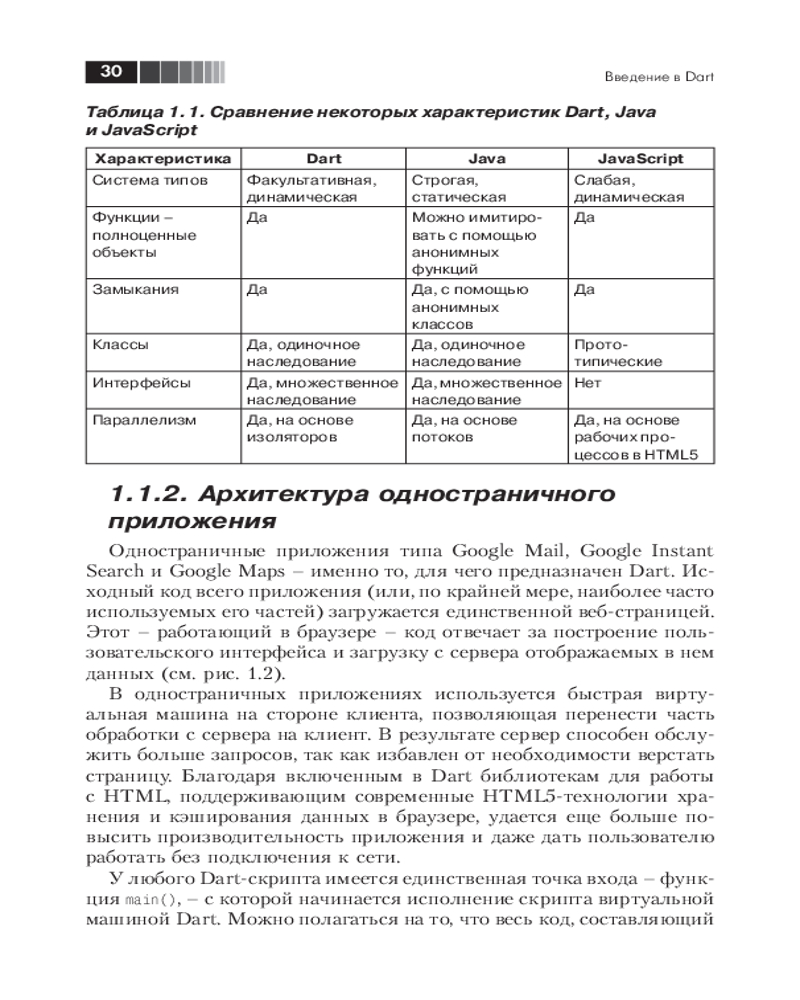 30

Введение в Dart

Таблица 1.1. Сравнение некоторых характеристик Dart, Java и JavaScript

| Характеристика | Dart | Java | JavaScript |
|---|---|---|---|
| Система типов | Факультативная, динамическая | Строгая, статическая | Слабая, динамическая |
| Функции – полноценные объекты | Да | Можно имитировать с помощью анонимных функций | Да |
| Замыкания | Да | Да, с помощью анонимных классов | Да |
| Классы | Да, одиночное наследование | Да, одиночное наследование | Прототипические |
| Интерфейсы | Да, множественное наследование | Да, множественное наследование | Нет |
| Параллелизм | Да, на основе изоляторов | Да, на основе потоков | Да, на основе рабочих процессов в HTML5 |

1.1.2. Архитектура одностраничного приложения

Одностраничные приложения типа Google Mail, Google Instant Search и Google Maps – именно то, для чего предназначен Dart. Исходный код всего приложения (или, по крайней мере, наиболее часто используемых его частей) загружается единственной веб-страницей. Этот – работающий в браузере – код отвечает за построение пользовательского интерфейса и загрузку с сервера отображаемых в нем данных (см. рис. 1.2).

В одностраничных приложениях используется быстрая виртуальная машина на стороне клиента, позволяющая перенести часть обработки с сервера на клиент. В результате сервер способен обслужить больше запросов, так как избавлен от необходимости верстать страницу. Благодаря включенным в Dart библиотекам для работы с HTML, поддерживающим современные HTML5-технологии хранения и кэширования данных в браузере, удается еще больше повысить производительность приложения и даже дать пользователю работать без подключения к сети.

У любого Dart-скрипта имеется единственная точка входа – функция main(), – с которой начинается исполнение скрипта виртуальной машиной Dart. Можно полагаться на то, что весь код, составляющий